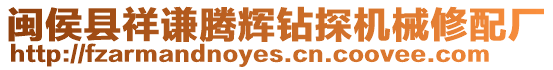 闽侯县祥谦腾辉钻探机械修配厂
http://fzarmandnoyes.cn.coovee.com